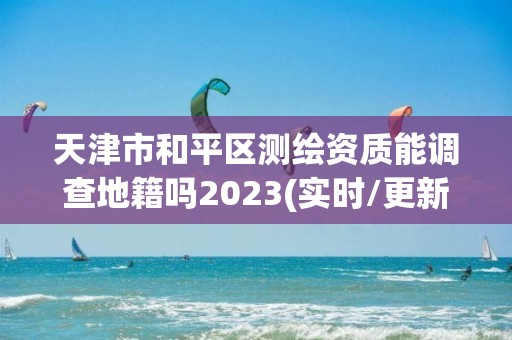 天津市和平区测绘资质能调查地籍吗2023(实时/更新